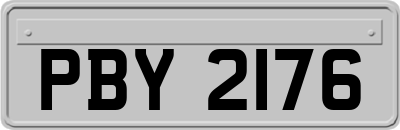 PBY 2176